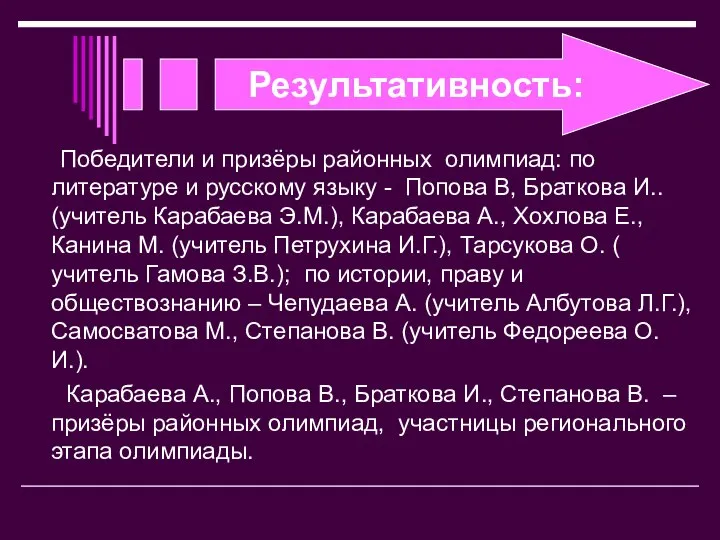 Результативность:

Победители и призёры районных олимпиад: по литературе и русскому языку - Попова В, Браткова И.. (учитель Карабаева Э.М.), Карабаева А., Хохлова Е., Канина М. (учитель Петрухина И.Г.), Тарсукова О. ( учитель Гамова З.В.); по истории, праву и обществознанию – Чепудаева А. (учитель Албутова Л.Г.), Самосватова М., Степанова В. (учитель Федореева О. И.).

Карабаева А., Попова В., Браткова И., Степанова В. – призёры районных олимпиад, участницы регионального этапа олимпиады.